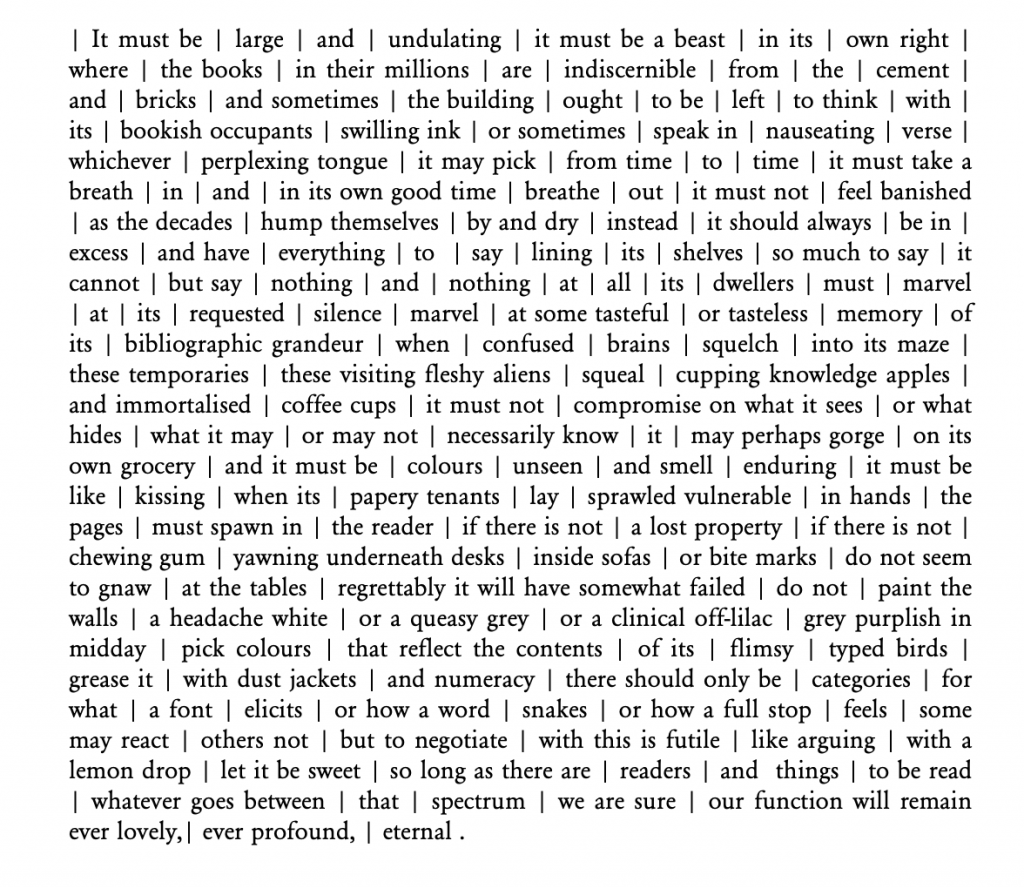 | It must be | large | and | undulating | it must be a beast | in its | own right | where | the books | in their millions | are | indiscernible | from | the | cement | and | bricks | and sometimes | the building | ought | to be | left | to think | with | its | bookish occupants | swilling ink | or sometimes | speak in | nauseating | verse | whichever | perplexing tongue | it may pick | from time | to | time | it must take a breath | in | and | in its own good time | breathe | out | it must not | feel banished | as the decades | hump themselves | by and dry | instead | it should always | be in | excess | and have | everything | to | say | lining | its | shelves | so much to say | it cannot | but say | nothing | and | nothing | at | all | its | dwellers | must | marvel | at | its | requested | silence | marvel | at some tasteful | or tasteless | memory | of its | bibliographic grandeur | when | confused | brains | squelch | into its maze | these temporaries | these visiting fleshy aliens | squeal | cupping knowledge apples | and immortalised | coffee cups | it must not | compromise on what it sees | or what hides | what it may | or may not | necessarily know | it | may perhaps gorge | on its own grocery | and it must be | colours | unseen | and smell | enduring | it must be like | kissing | when its | papery tenants | lay | sprawled vulnerable | in hands | the pages | must spawn in | the reader | if there is not | a lost property | if there is not | chewing gum | yawning underneath desks | inside sofas | or bite marks | do not seem to gnaw | at the tables | regrettably it will have somewhat failed | do not | paint the walls | a headache white | or a queasy grey | or a clinical off-lilac | grey purplish in midday | pick colours | that reflect the contents | of its | flimsy | typed birds | grease it | with dust jackets | and numeracy | there should only be | categories | for what | a font | elicits | or how a word | snakes | or how a full stop | feels | some may react | others not | but to negotiate | with this is futile | like arguing | with a lemon drop | let it be sweet | so long as there are | readers | and things | to be read | whatever goes between | that | spectrum | we are sure | our function will remain ever lovely,| ever profound, | eternal .